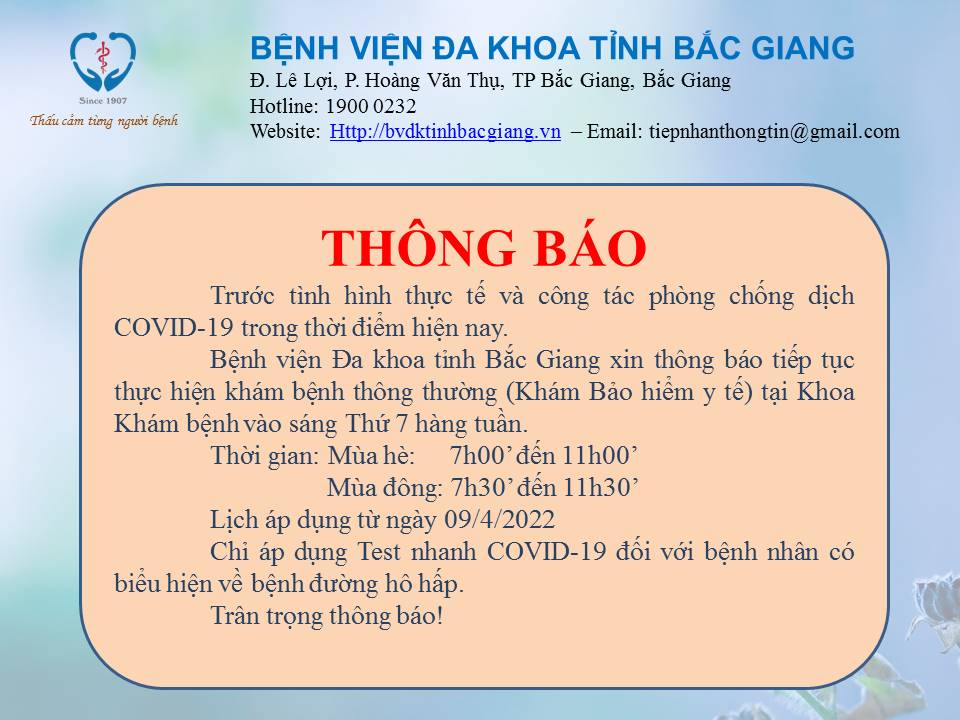 Since 1907
Thấu cảm từng người bệnh

BỆNH VIỆN ĐA KHOA TỈNH BẮC GIANG
Đ. Lê Lợi, P. Hoàng Văn Thụ, TP Bắc Giang, Bắc Giang
Hotline: 1900 0232
Website: Http://bvdktinhbacgiang.vn – Email: tiepnhanthongtin@gmail.com

THÔNG BÁO

Trước tình hình thực tế và công tác phòng chống dịch COVID-19 trong thời điểm hiện nay.

Bệnh viện Đa khoa tỉnh Bắc Giang xin thông báo tiếp tục thực hiện khám bệnh thông thường (Khám Bảo hiểm y tế) tại Khoa Khám bệnh vào sáng Thứ 7 hàng tuần.

Thời gian: Mùa hè: 7h00’ đến 11h00’
Mùa đông: 7h30’ đến 11h30’

Lịch áp dụng từ ngày 09/4/2022

Chỉ áp dụng Test nhanh COVID-19 đối với bệnh nhân có biểu hiện về bệnh đường hô hấp.

Trân trọng thông báo!